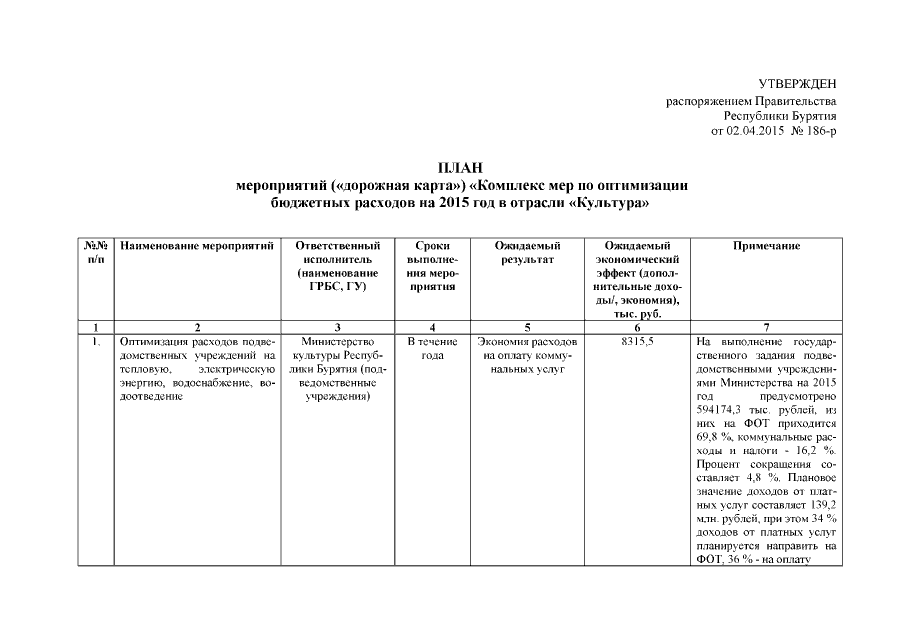 УТВЕРЖДЕН
распоряжением Правительства
Республики Бурятия
от 02.04.2015 № 186-р

ПЛАН
мероприятий («дорожная карта») «Комплекс мер по оптимизации бюджетных расходов на 2015 год в отрасли «Культура»

| №№ п/п | Наименование мероприятий | Ответственный исполнитель (наименование ГРБС, ГУ) | Сроки выполнения мероприятия | Ожидаемый результат | Ожидаемый экономический эффект (дополнительные доходы/, экономия), тыс. руб. | Примечание |
|---|---|---|---|---|---|---|
| 1 | 2 | 3 | 4 | 5 | 6 | 7 |
| 1. | Оптимизация расходов подведомственных учреждений на тепловую, электрическую энергию, водоснабжение, водоотведение | Министерство культуры Республики Бурятия (подведомственные учреждения) | В течение года | Экономия расходов на оплату коммунальных услуг | 8315,5 | На выполнение государственного задания подведомственными учреждениями Министерства на 2015 год предусмотрено 594174,3 тыс. рублей, из них на ФОТ приходится 69,8 %, коммунальные расходы и налоги - 16,2 %. Процент сокращения составляет 4,8 %. Плановое значение доходов от платных услуг составляет 139,2 млн. рублей, при этом 34 % доходов от платных услуг планируется направить на ФОТ, 36 % - на оплату |